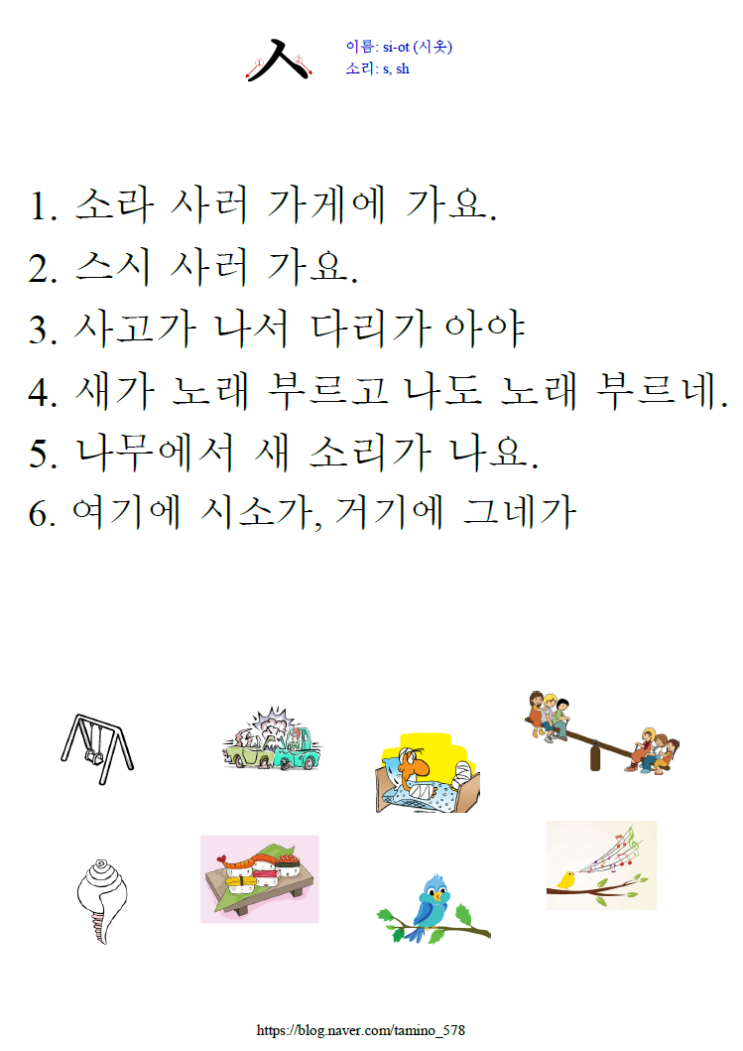 ㅅ
이름: si-ot (시옷)
소리: s, sh

1. 소라 사러 가게에 가요.
2. 스시 사러 가요.
3. 사고가 나서 다리가 아야
4. 새가 노래 부르고 나도 노래 부르네.
5. 나무에서 새 소리가 나요.
6. 여기에 시소가, 거기에 그네가

https://blog.naver.com/tamino_578